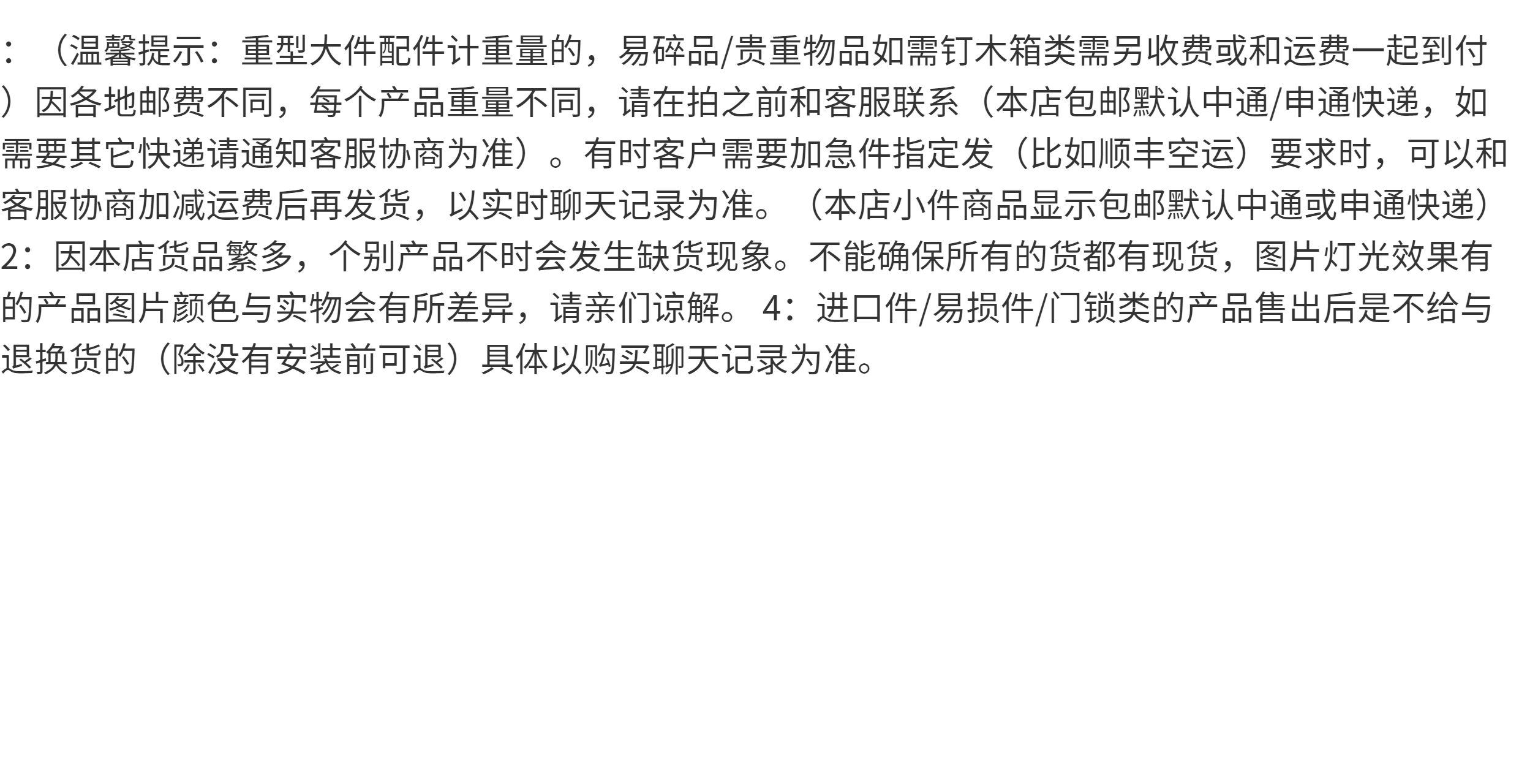 ：（温馨提示：重型大件配件计重量的，易碎品/贵重物品如需钉木箱类需另收费或和运费一起到付）因各地邮费不同，每个产品重量不同，请在拍之前和客服联系（本店包邮默认中通/申通快递，如需要其它快递请通知客服协商为准）。有时客户需要加急件指定发（比如顺丰空运）要求时，可以和客服协商加减运费后再发货，以实时聊天记录为准。（本店小件商品显示包邮默认中通或申通快递）2：因本店货品繁多，个别产品不时会发生缺货现象。不能确保所有的货都有现货，图片灯光效果有的产品图片颜色与实物会有所差异，请亲们谅解。4：进口件/易损件/门锁类的产品售出后是不给与退换货的（除没有安装前可退）具体以购买聊天记录为准。